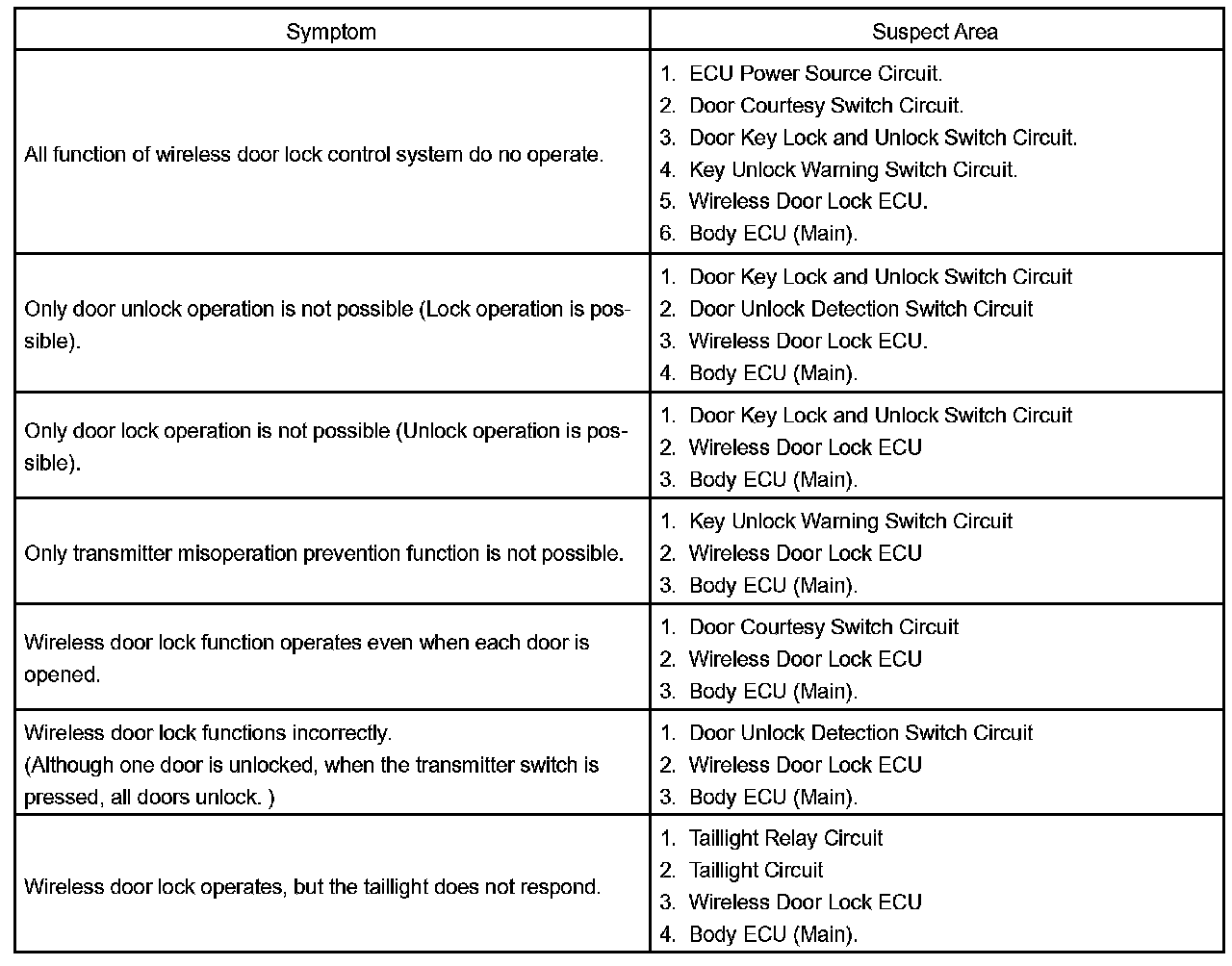 | Symptom | Suspect Area |
|---|---|
| All function of wireless door lock control system do no operate. | 1. ECU Power Source Circuit. 2. Door Courtesy Switch Circuit. 3. Door Key Lock and Unlock Switch Circuit. 4. Key Unlock Warning Switch Circuit. 5. Wireless Door Lock ECU. 6. Body ECU (Main). |
| Only door unlock operation is not possible (Lock operation is possible). | 1. Door Key Lock and Unlock Switch Circuit 2. Door Unlock Detection Switch Circuit 3. Wireless Door Lock ECU. 4. Body ECU (Main). |
| Only door lock operation is not possible (Unlock operation is possible). | 1. Door Key Lock and Unlock Switch Circuit 2. Wireless Door Lock ECU 3. Body ECU (Main). |
| Only transmitter misoperation prevention function is not possible. | 1. Key Unlock Warning Switch Circuit 2. Wireless Door Lock ECU 3. Body ECU (Main). |
| Wireless door lock function operates even when each door is opened. | 1. Door Courtesy Switch Circuit 2. Wireless Door Lock ECU 3. Body ECU (Main). |
| Wireless door lock functions incorrectly. (Although one door is unlocked, when the transmitter switch is pressed, all doors unlock. ) | 1. Door Unlock Detection Switch Circuit 2. Wireless Door Lock ECU 3. Body ECU (Main). |
| Wireless door lock operates, but the taillight does not respond. | 1. Taillight Relay Circuit 2. Taillight Circuit 3. Wireless Door Lock ECU 4. Body ECU (Main). |